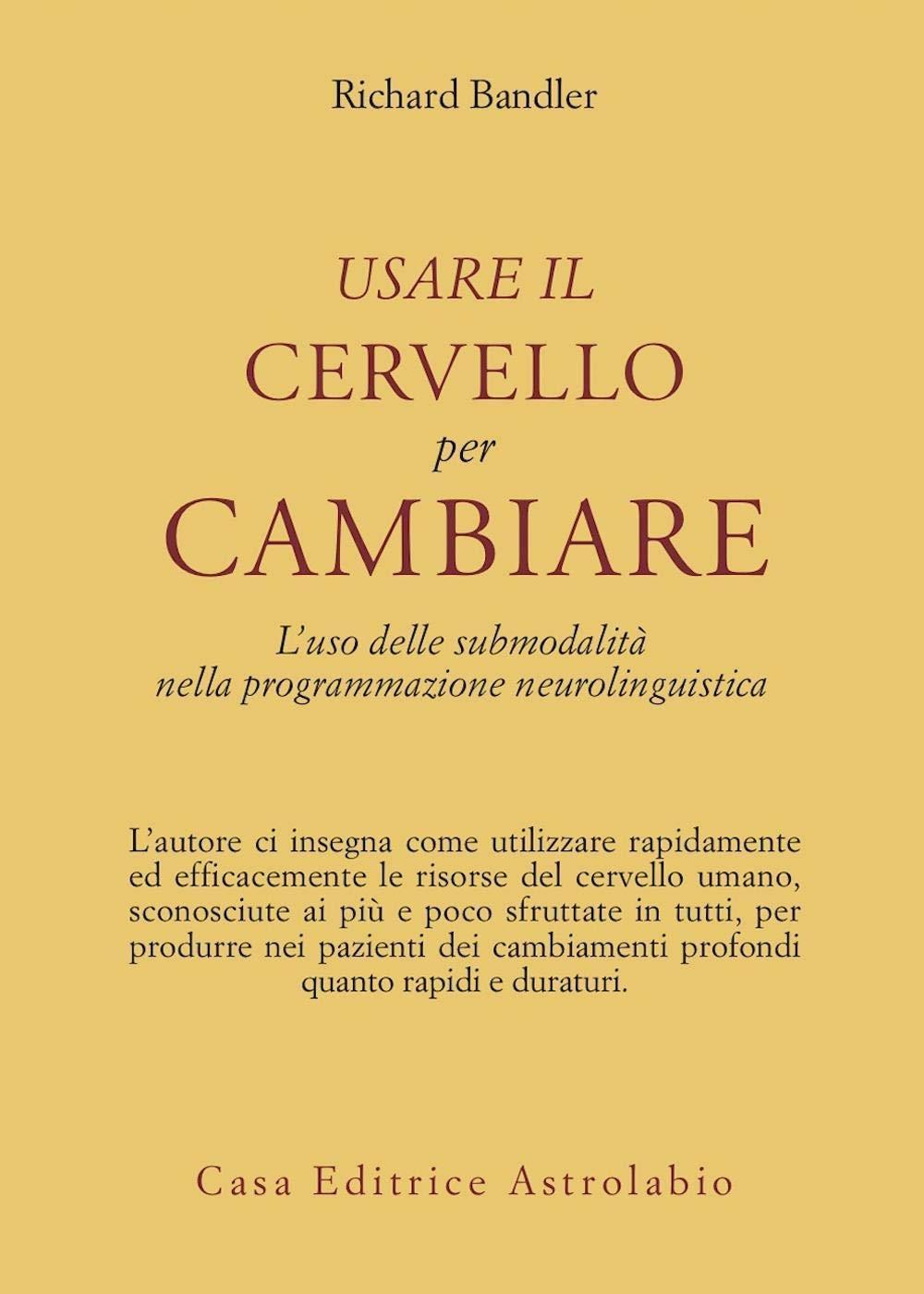 Richard Bandler

USARE IL
CERVELLO
per
CAMBIARE

L'uso delle submodalità
nella programmazione neurolinguistica

L'autore ci insegna come utilizzare rapidamente ed efficacemente le risorse del cervello umano, sconosciute ai più e poco sfruttate in tutti, per produrre nei pazienti dei cambiamenti profondi quanto rapidi e duraturi.

Casa Editrice Astrolabio